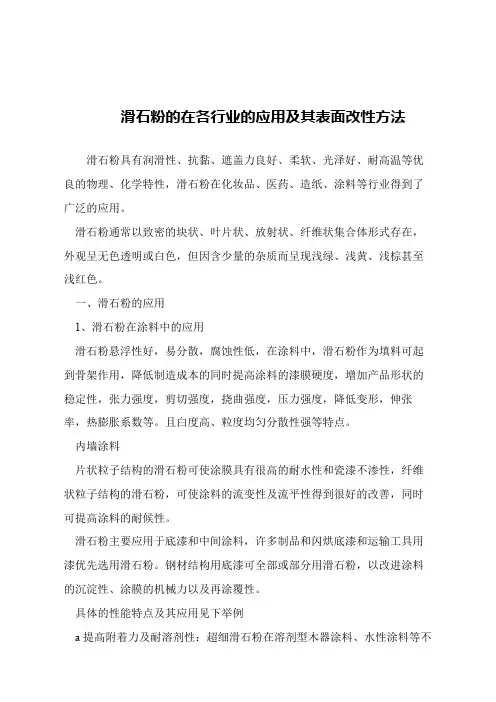 滑石粉的在各行业的应用及其表面改性方法

滑石粉具有润滑性、抗黏、遮盖力良好、柔软、光泽好、耐高温等优良的物理、化学特性，滑石粉在化妆品、医药、造纸、涂料等行业得到了广泛的应用。

滑石粉通常以致密的块状、叶片状、放射状、纤维状集合体形式存在，外观呈无色透明或白色，但因含少量的杂质而呈现浅绿、浅黄、浅棕甚至浅红色。

一、滑石粉的应用

1、滑石粉在涂料中的应用

滑石粉悬浮性好，易分散，腐蚀性低，在涂料中，滑石粉作为填料可起到骨架作用，降低制造成本的同时提高涂料的漆膜硬度，增加产品形状的稳定性，张力强度，剪切强度，挠曲强度，压力强度，降低变形，伸张率，热膨胀系数等。且白度高、粒度均匀分散性强等特点。

内墙涂料

片状粒子结构的滑石粉可使涂膜具有很高的耐水性和瓷漆不渗性，纤维状粒子结构的滑石粉，可使涂料的流变性及流平性得到很好的改善，同时可提高涂料的耐候性。

滑石粉主要应用于底漆和中间涂料，许多制品和闪烘底漆和运输工具用漆优先选用滑石粉。钢材结构用底漆可全部或部分用滑石粉，以改进涂料的沉淀性、涂膜的机械力以及再涂覆性。

具体的性能特点及其应用见下举例

a 提高附着力及耐溶剂性：超细滑石粉在溶剂型木器涂料、水性涂料等不